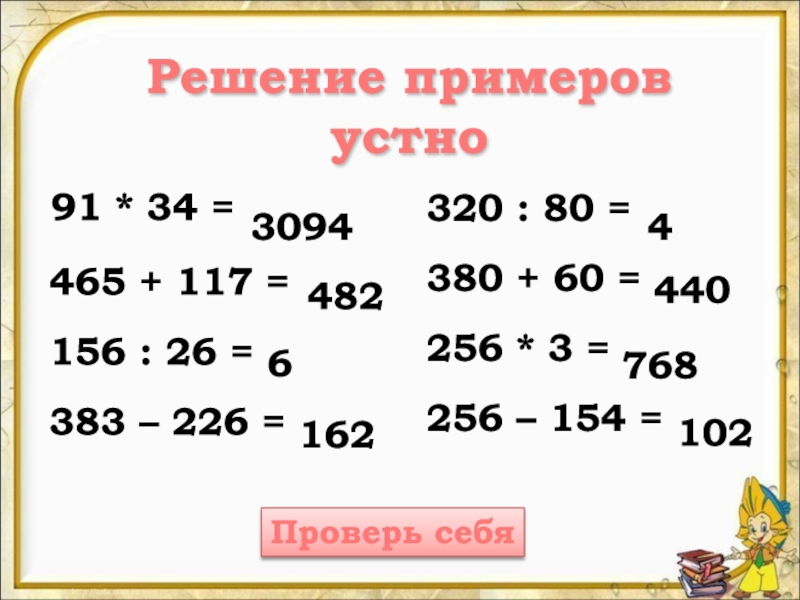 Решение примеров устно

91 * 34 = 3094

465 + 117 = 482

156 : 26 = 6

383 – 226 = 162

320 : 80 = 4

380 + 60 = 440

256 * 3 = 768

256 – 154 = 102

Проверь себя